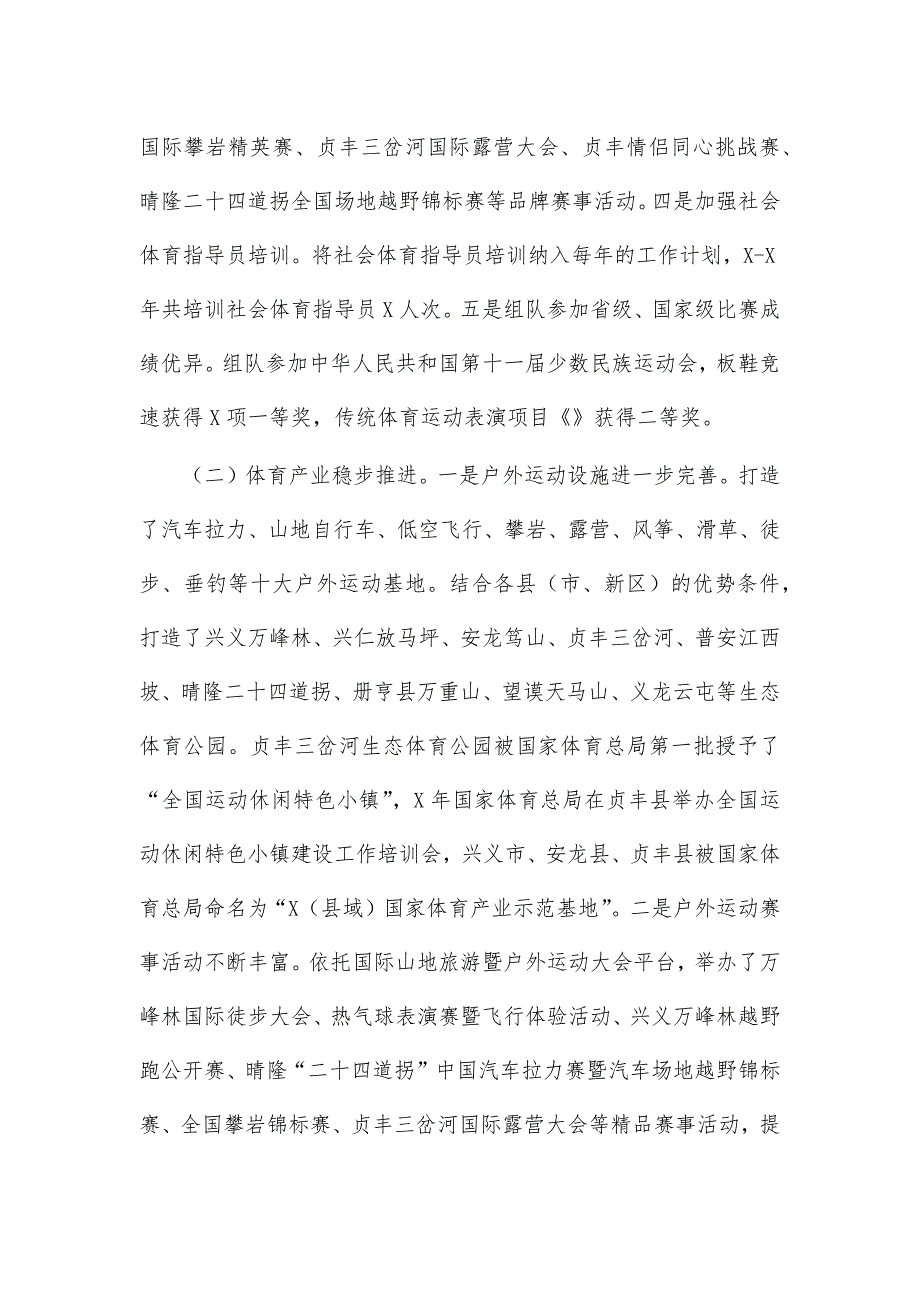 国际攀岩精英赛、贞丰三岔河国际露营大会、贞丰情侣同心挑战赛、晴隆二十四道拐全国场地越野锦标赛等品牌赛事活动。四是加强社会体育指导员培训。将社会体育指导员培训纳入每年的工作计划，X-X年共培训社会体育指导员X人次。五是组队参加省级、国家级比赛成绩优异。组队参加中华人民共和国第十一届少数民族运动会，板鞋竞速获得X项一等奖，传统体育运动表演项目《》获得二等奖。

（二）体育产业稳步推进。一是户外运动设施进一步完善。打造了汽车拉力、山地自行车、低空飞行、攀岩、露营、风筝、滑草、徒步、垂钓等十大户外运动基地。结合各县（市、新区）的优势条件，打造了兴义万峰林、兴仁放马坪、安龙笃山、贞丰三岔河、普安江西坡、晴隆二十四道拐、册亨县万重山、望谟天马山、义龙云屯等生态体育公园。贞丰三岔河生态体育公园被国家体育总局第一批授予了“全国运动休闲特色小镇”，X年国家体育总局在贞丰县举办全国运动休闲特色小镇建设工作培训会，兴义市、安龙县、贞丰县被国家体育总局命名为“X（县域）国家体育产业示范基地”。二是户外运动赛事活动不断丰富。依托国际山地旅游暨户外运动大会平台，举办了万峰林国际徒步大会、热气球表演赛暨飞行体验活动、兴义万峰林越野跑公开赛、晴隆“二十四道拐”中国汽车拉力赛暨汽车场地越野锦标赛、全国攀岩锦标赛、贞丰三岔河国际露营大会等精品赛事活动，提